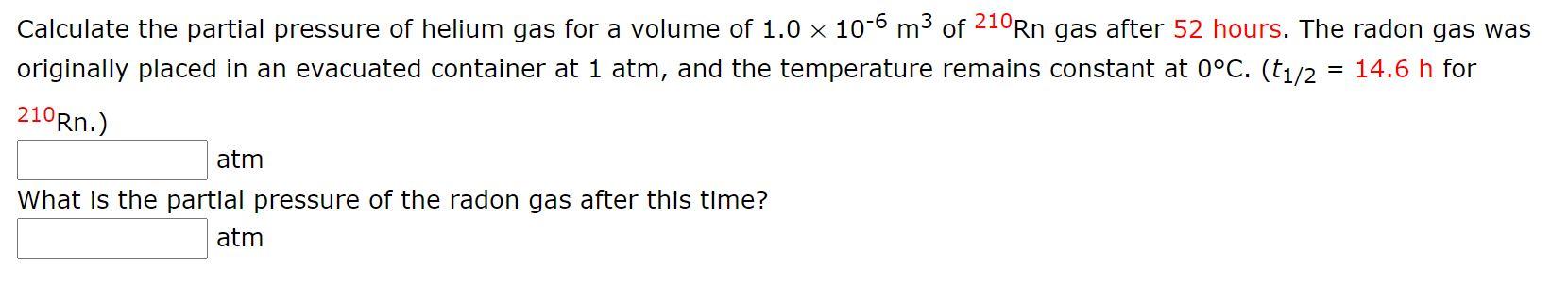 Calculate the partial pressure of helium gas for a volume of $1.0 \times 10^{-6}$ $m^3$ of $^{210}Rn$ gas after 52 hours. The radon gas was originally placed in an evacuated container at 1 atm, and the temperature remains constant at 0°C. ($t_{1/2}$ = 14.6 h for $^{210}Rn$.)

atm

What is the partial pressure of the radon gas after this time?

atm